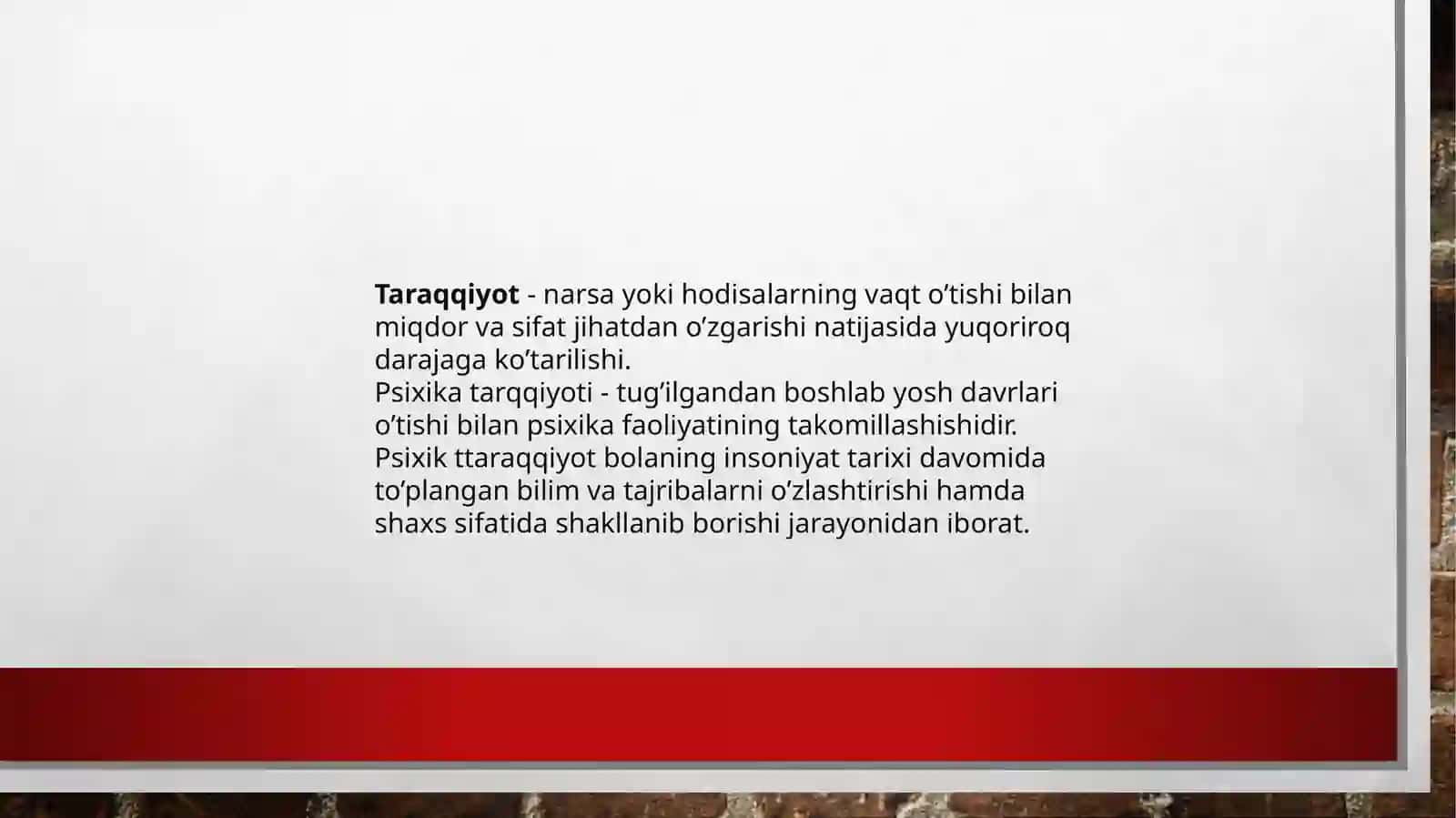 Taraqqiyot - narsa yoki hodisalarning vaqt o’tishi bilan miqdor va sifat jihatdan o’zgarishi natijasida yuqoriroq darajaga ko’tarilishi.
Psixika tarqqiyoti - tug’ilgandan boshlab yosh davrlari o’tishi bilan psixika faoliyatining takomillashishidir.
Psixik ttaraqqiyot bolaning insoniyat tarixi davomida to’plangan bilim va tajribalarni o’zlashtirishi hamda shaxs sifatida shakllanib borishi jarayonidan iborat.